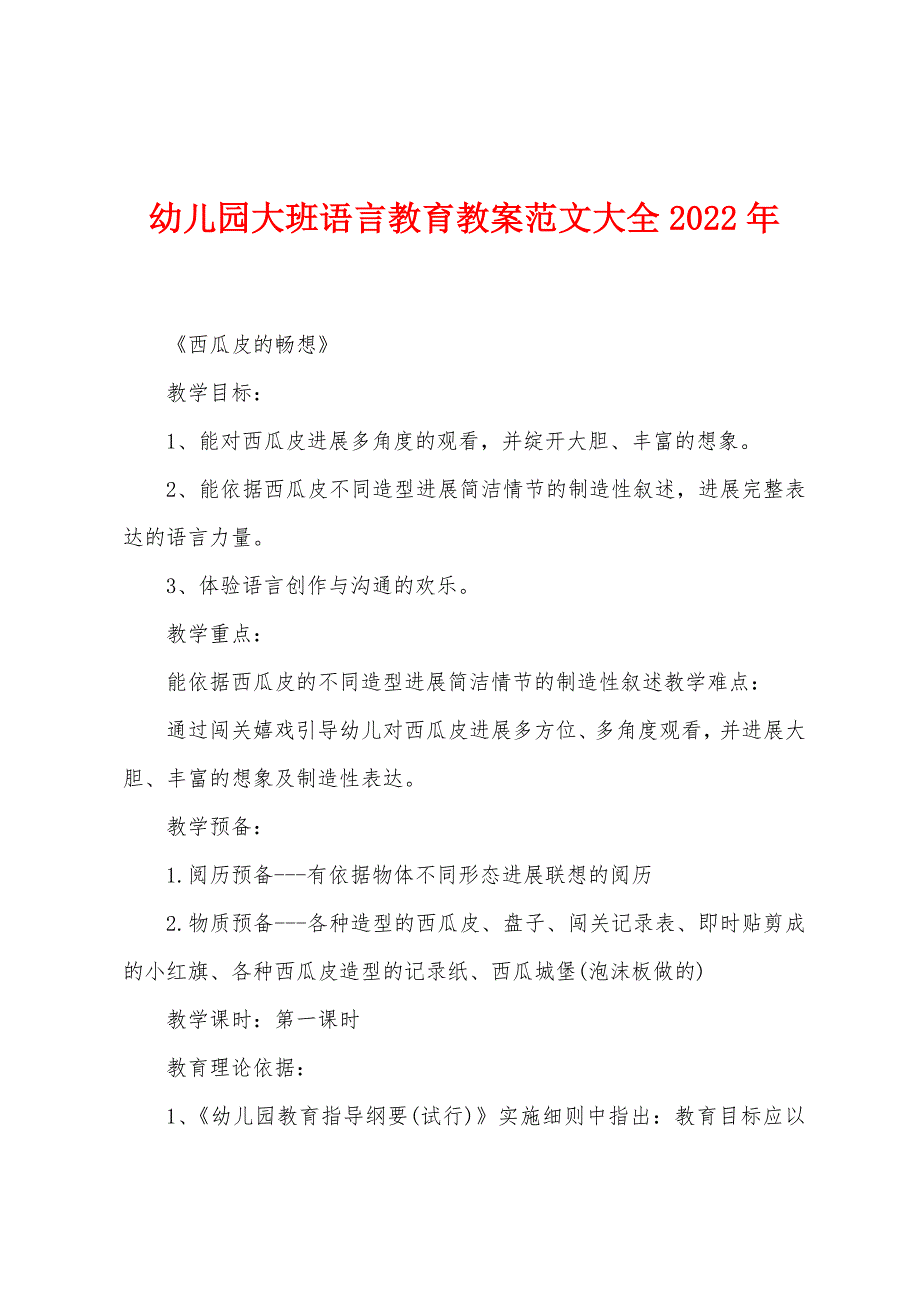 幼儿园大班语言教育教案范文大全2022年

《西瓜皮的畅想》

教学目标：

1、能对西瓜皮进展多角度的观看，并绽开大胆、丰富的想象。

2、能依据西瓜皮不同造型进展简洁情节的制造性叙述，进展完整表达的语言力量。

3、体验语言创作与沟通的欢乐。

教学重点：

能依据西瓜皮的不同造型进展简洁情节的制造性叙述教学难点：

通过闯关嬉戏引导幼儿对西瓜皮进展多方位、多角度观看，并进展大胆、丰富的想象及制造性表达。

教学预备：

1.阅历预备---有依据物体不同形态进展联想的阅历

2.物质预备---各种造型的西瓜皮、盘子、闯关记录表、即时贴剪成的小红旗、各种西瓜皮造型的记录纸、西瓜城堡(泡沫板做的)

教学课时：第一课时

教育理论依据：

1、《幼儿园教育指导纲要(试行)》实施细则中指出：教育目标应以